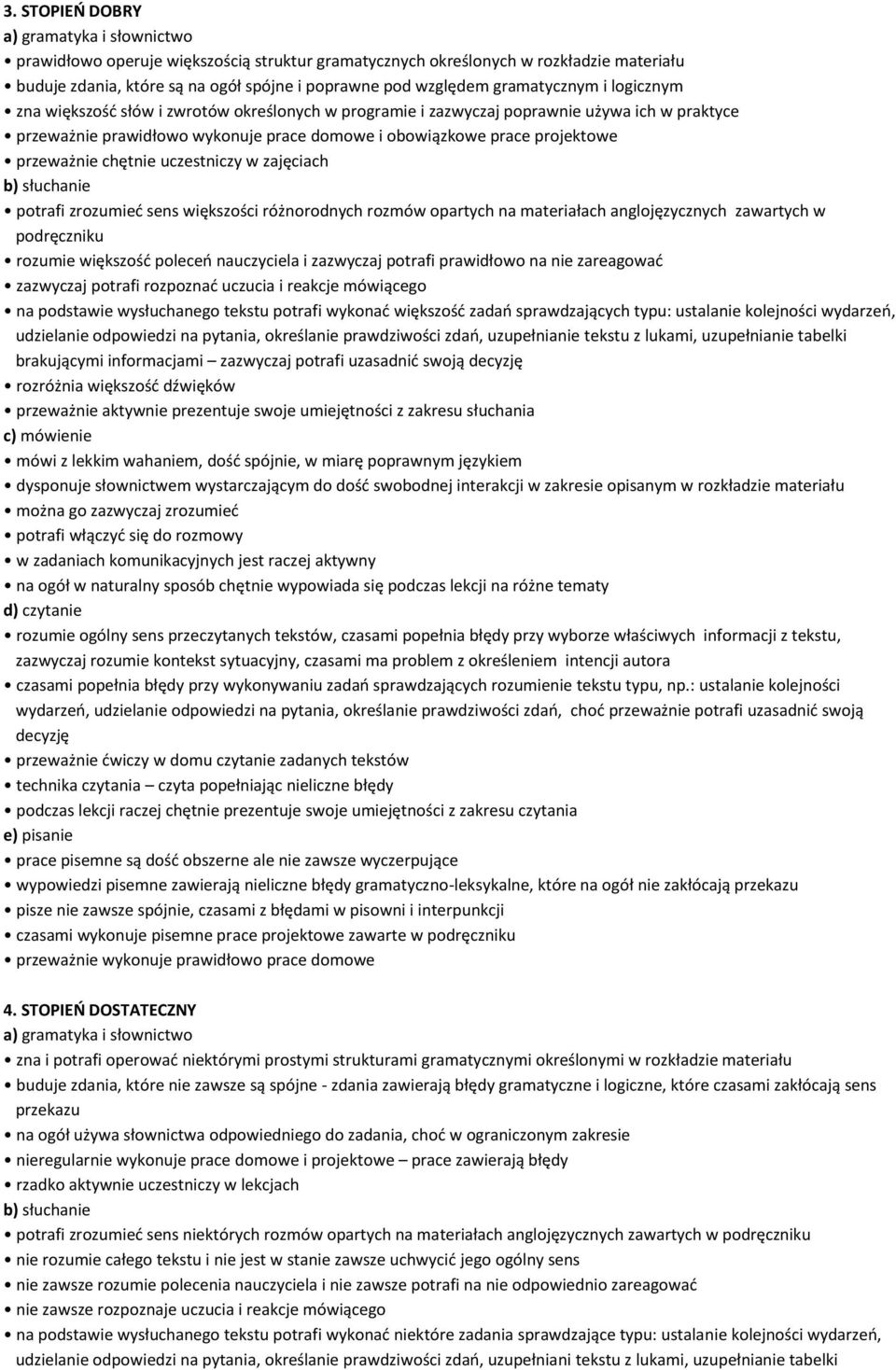 3. STOPIEŃ DOBRY
a) gramatyka i słownictwo
• prawidłowo operuje większością struktur gramatycznych określonych w rozkładzie materiału
• buduje zdania, które są na ogół spójne i poprawne pod względem gramatycznym i logicznym
• zna większość słów i zwrotów określonych w programie i zazwyczaj poprawnie używa ich w praktyce
• przeważnie prawidłowo wykonuje prace domowe i obowiązkowe prace projektowe
• przeważnie chętnie uczestniczy w zajęciach
b) słuchanie
• potrafi zrozumieć sens większości różnorodnych rozmów opartych na materiałach anglojęzycznych zawartych w podręczniku
• rozumie większość poleceń nauczyciela i zazwyczaj potrafi prawidłowo na nie zareagować
• zazwyczaj potrafi rozpoznać uczucia i reakcje mówiącego
• na podstawie wysłuchanego tekstu potrafi wykonać większość zadań sprawdzających typu: ustalanie kolejności wydarzeń, udzielanie odpowiedzi na pytania, określanie prawdziwości zdań, uzupełnianie tekstu z lukami, uzupełnianie tabelki brakującymi informacjami – zazwyczaj potrafi uzasadnić swoją decyzję
• rozróżnia większość dźwięków
• przeważnie aktywnie prezentuje swoje umiejętności z zakresu słuchania
c) mówienie
• mówi z lekkim wahaniem, dość spójnie, w miarę poprawnym językiem
• dysponuje słownictwem wystarczającym do dość swobodnej interakcji w zakresie opisanym w rozkładzie materiału
• można go zazwyczaj zrozumieć
• potrafi włączyć się do rozmowy
• w zadaniach komunikacyjnych jest raczej aktywny
• na ogół w naturalny sposób chętnie wypowiada się podczas lekcji na różne tematy
d) czytanie
• rozumie ogólny sens przeczytanych tekstów, czasami popełnia błędy przy wyborze właściwych informacji z tekstu, zazwyczaj rozumie kontekst sytuacyjny, czasami ma problem z określeniem intencji autora
• czasami popełnia błędy przy wykonywaniu zadań sprawdzających rozumienie tekstu typu, np.: ustalanie kolejności wydarzeń, udzielanie odpowiedzi na pytania, określanie prawdziwości zdań, choć przeważnie potrafi uzasadnić swoją decyzję
• przeważnie ćwiczy w domu czytanie zadanych tekstów
• technika czytania – czyta popełniając nieliczne błędy
• podczas lekcji raczej chętnie prezentuje swoje umiejętności z zakresu czytania
e) pisanie
• prace pisemne są dość obszerne ale nie zawsze wyczerpujące
• wypowiedzi pisemne zawierają nieliczne błędy gramatyczno-leksykalne, które na ogół nie zakłócają przekazu
• pisze nie zawsze spójnie, czasami z błędami w pisowni i interpunkcji
• czasami wykonuje pisemne prace projektowe zawarte w podręczniku
• przeważnie wykonuje prawidłowo prace domowe

4. STOPIEŃ DOSTATECZNY
a) gramatyka i słownictwo
• zna i potrafi operować niektórymi prostymi strukturami gramatycznymi określonymi w rozkładzie materiału
• buduje zdania, które nie zawsze są spójne - zdania zawierają błędy gramatyczne i logiczne, które czasami zakłócają sens przekazu
• na ogół używa słownictwa odpowiedniego do zadania, choć w ograniczonym zakresie
• nieregularnie wykonuje prace domowe i projektowe – prace zawierają błędy
• rzadko aktywnie uczestniczy w lekcjach
b) słuchanie
• potrafi zrozumieć sens niektórych rozmów opartych na materiałach anglojęzycznych zawartych w podręczniku
• nie rozumie całego tekstu i nie jest w stanie zawsze uchwycić jego ogólny sens
• nie zawsze rozumie polecenia nauczyciela i nie zawsze potrafi na nie odpowiednio zareagować
• nie zawsze rozpoznaje uczucia i reakcje mówiącego
• na podstawie wysłuchanego tekstu potrafi wykonać niektóre zadania sprawdzające typu: ustalanie kolejności wydarzeń, udzielanie odpowiedzi na pytania, określanie prawdziwości zdań, uzupełniani tekstu z lukami, uzupełnianie tabelki